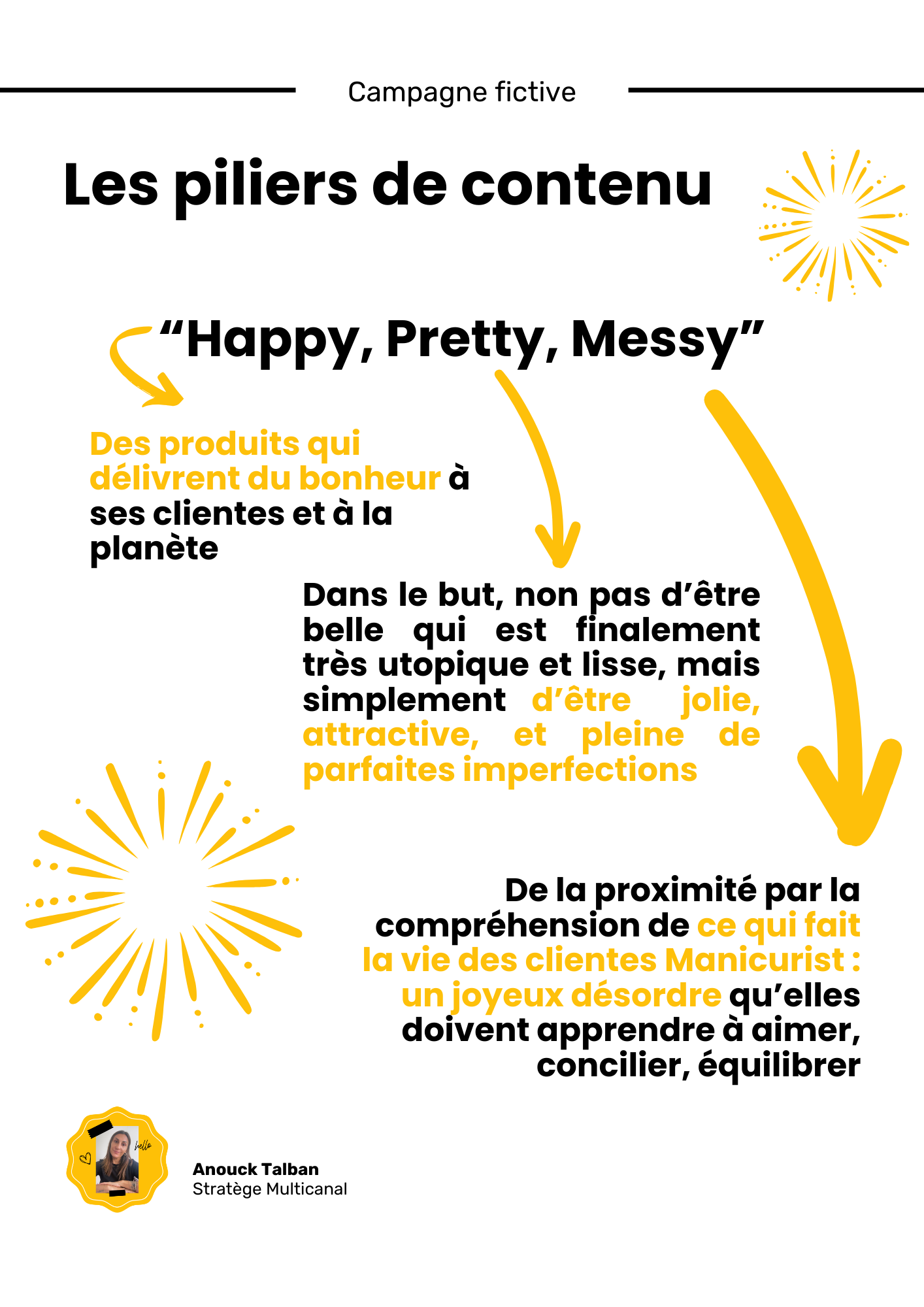 Campagne fictive

Les piliers de contenu

“Happy, Pretty, Messy”

Des produits qui délivrent du bonheur à ses clientes et à la planète

Dans le but, non pas d’être belle qui est finalement très utopique et lisse, mais simplement d’être jolie, attractive, et pleine de parfaites imperfections

De la proximité par la compréhension de ce qui fait la vie des clientes Manicurist : un joyeux désordre qu’elles doivent apprendre à aimer, concilier, équilibrer

hello

Anouck Talban
Stratège Multicanal